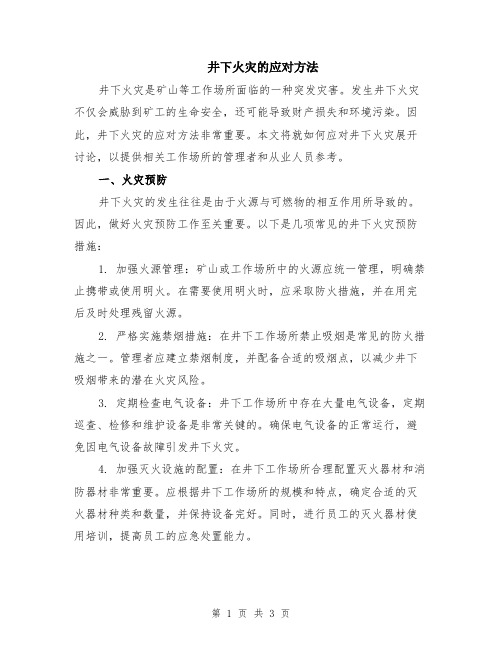 井下火灾的应对方法

井下火灾是矿山等工作场所面临的一种突发灾害。发生井下火灾不仅会威胁到矿工的生命安全，还可能导致财产损失和环境污染。因此，井下火灾的应对方法非常重要。本文将就如何应对井下火灾展开讨论，以提供相关工作场所的管理者和从业人员参考。

一、火灾预防

井下火灾的发生往往是由于火源与可燃物的相互作用所导致的。因此，做好火灾预防工作至关重要。以下是几项常见的井下火灾预防措施：

1. 加强火源管理：矿山或工作场所中的火源应统一管理，明确禁止携带或使用明火。在需要使用明火时，应采取防火措施，并在用完后及时处理残留火源。

2. 严格实施禁烟措施：在井下工作场所禁止吸烟是常见的防火措施之一。管理者应建立禁烟制度，并配备合适的吸烟点，以减少井下吸烟带来的潜在火灾风险。

3. 定期检查电气设备：井下工作场所中存在大量电气设备，定期巡查、检修和维护设备是非常关键的。确保电气设备的正常运行，避免因电气设备故障引发井下火灾。

4. 加强灭火设施的配置：在井下工作场所合理配置灭火器材和消防器材非常重要。应根据井下工作场所的规模和特点，确定合适的灭火器材种类和数量，并保持设备完好。同时，进行员工的灭火器材使用培训，提高员工的应急处置能力。

第 1 页 共 3 页